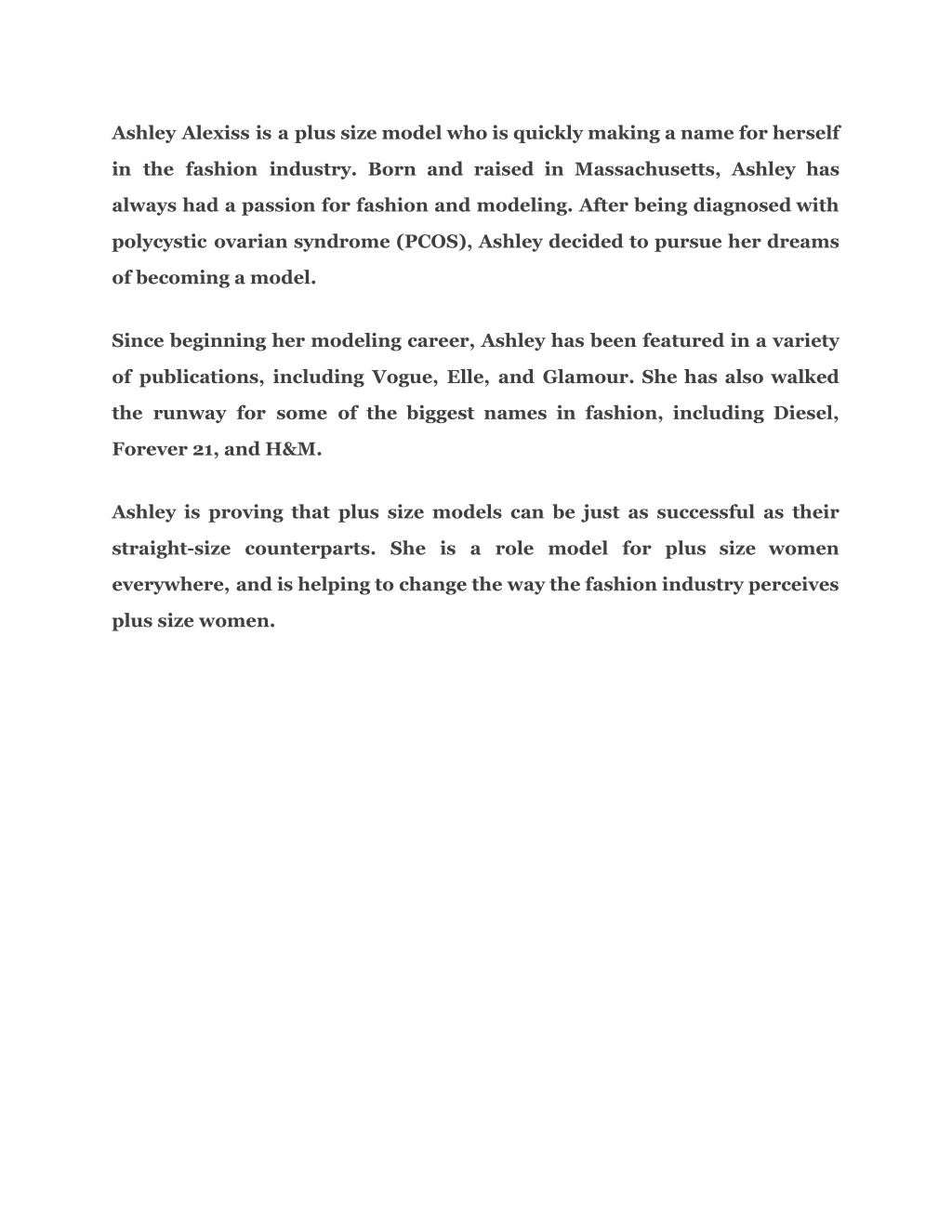 Ashley Alexiss is a plus size model who is quickly making a name for herself in the fashion industry. Born and raised in Massachusetts, Ashley has always had a passion for fashion and modeling. After being diagnosed with polycystic ovarian syndrome (PCOS), Ashley decided to pursue her dreams of becoming a model.

Since beginning her modeling career, Ashley has been featured in a variety of publications, including Vogue, Elle, and Glamour. She has also walked the runway for some of the biggest names in fashion, including Diesel, Forever 21, and H&M.

Ashley is proving that plus size models can be just as successful as their straight-size counterparts. She is a role model for plus size women everywhere, and is helping to change the way the fashion industry perceives plus size women.